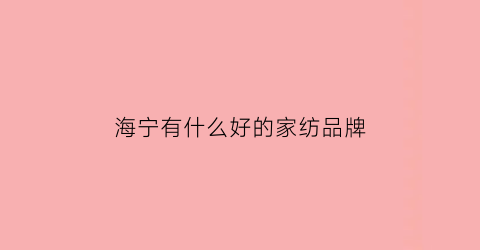 海宁有什么好的家纺品牌